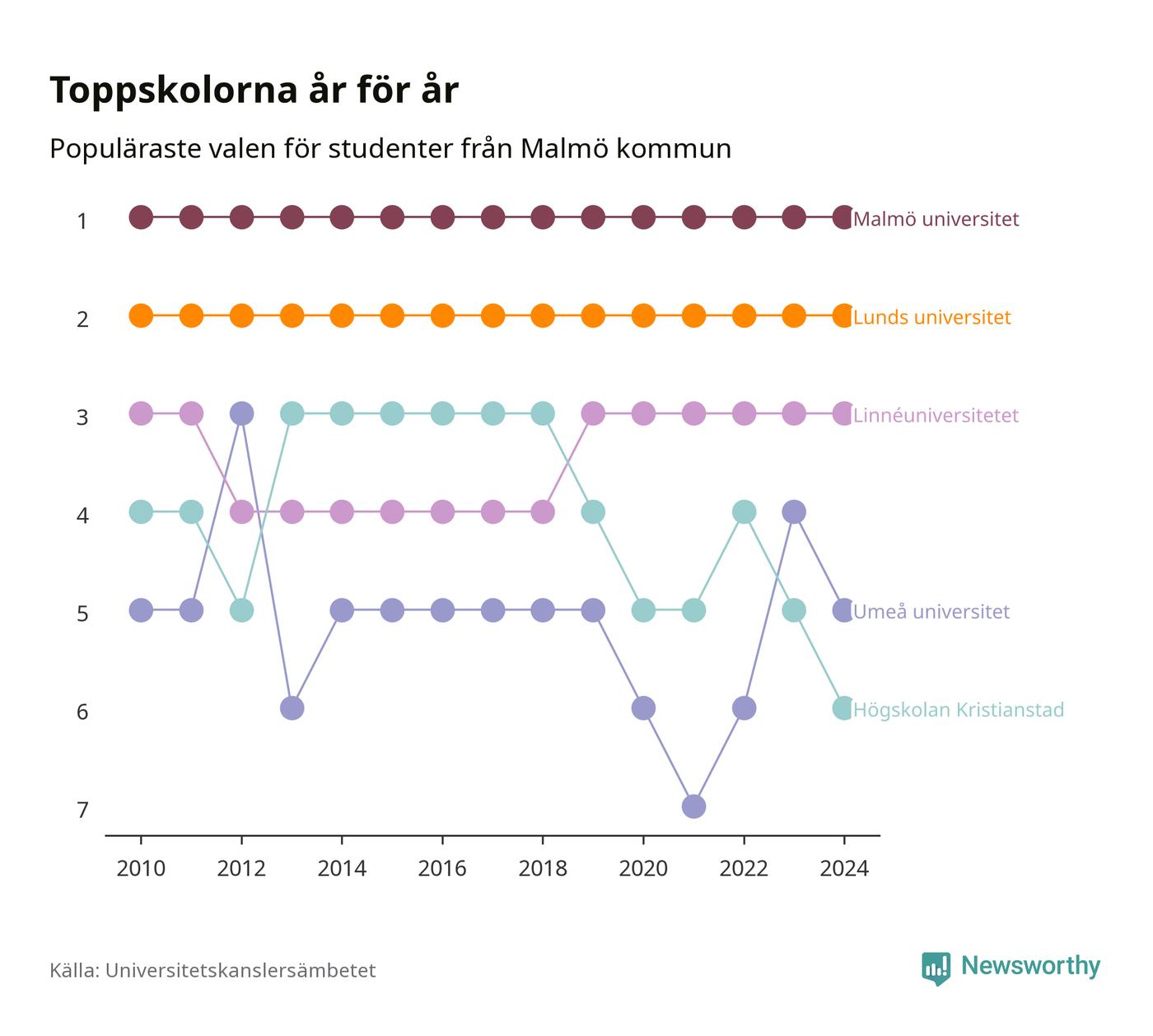 Toppskolorna år för år

Populäraste valen för studenter från Malmö kommun

1
2
3
4
5
6
7

Malmö universitet
Lunds universitet
Linnéuniversitetet
Umeå universitet
Högskolan Kristianstad

2010
2012
2014
2016
2018
2020
2022
2024

Källa: Universitetskanslersämbetet

Newsworthy